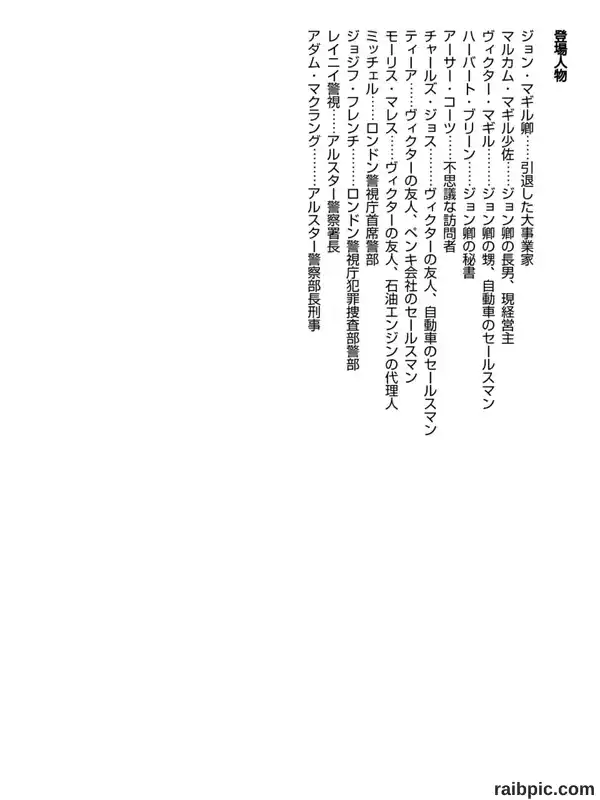 登場人物

ジョン・マギル卿……引退した大事業家

マルカム・マギル少佐……ジョン卿の長男、現経営主

ヴィクター・マギル……ジョン卿の甥、自動車のセールスマン

ハーバート・ブリーン……ジョン卿の秘書

アーサー・コーツ……不思議な訪問者

チャールズ・ジョス……ヴィクターの友人、自動車のセールスマン

ティーア……ヴィクターの友人、ペンキ会社のセールスマン

モーリス・マレス……ヴィクターの友人、石油エンジンの代理人

ミッチェル……ロンドン警視庁首席警部

ジョジフ・フレンチ……ロンドン警視庁犯罪捜査部警部

レイニイ警視……アルスター警察署長

アダム・マクラング……アルスター警察部長刑事

raibpic.com